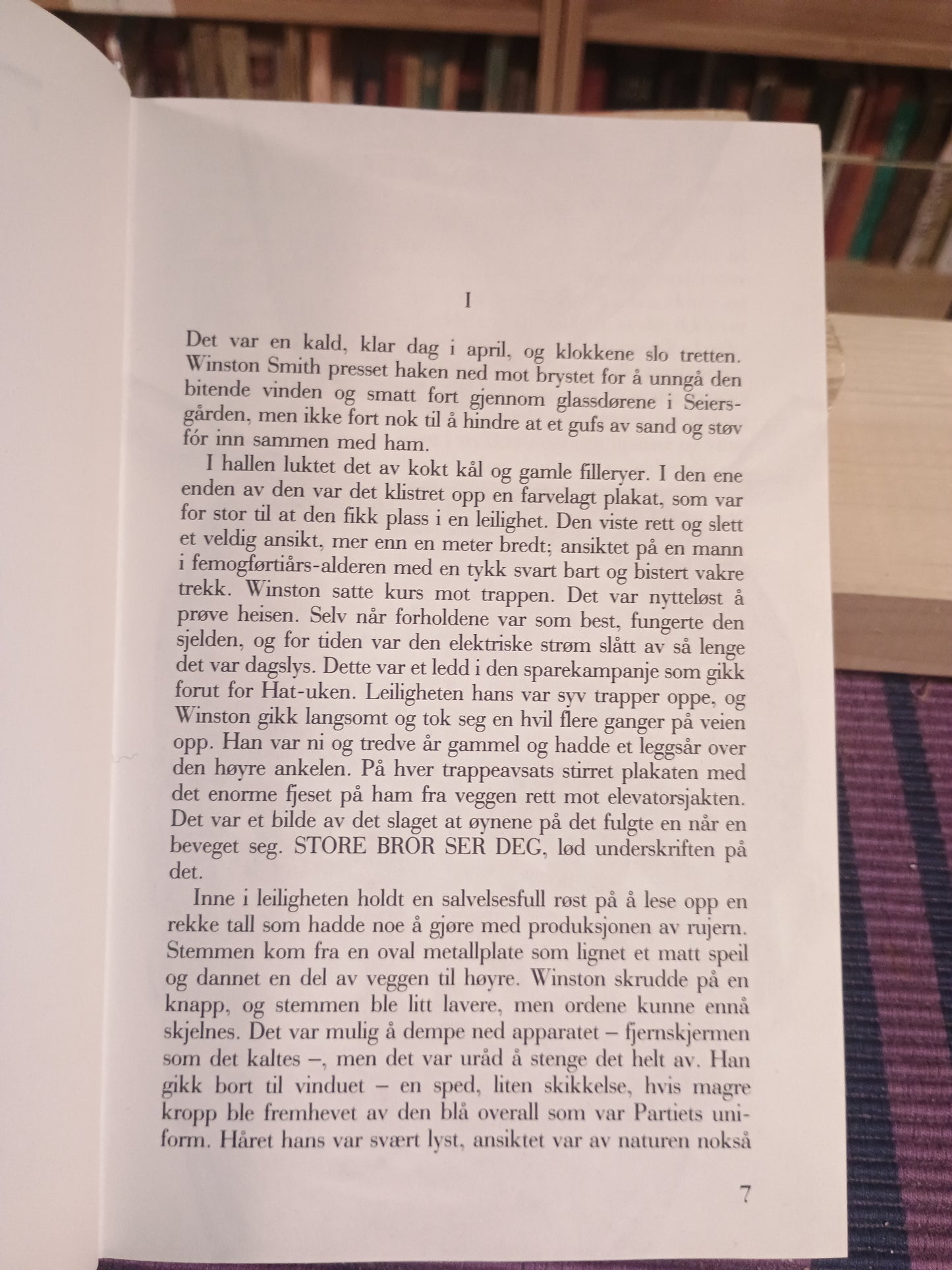 I

Det var en kald, klar dag i april, og klokkene slo tretten. Winston Smith presset haken ned mot brystet for å unngå den bitende vinden og smatt fort gjennom glassdørene i Seiersgården, men ikke fort nok til å hindre at et gufs av sand og støv fór inn sammen med ham.

I hallen luktet det av kokt kål og gamle filleryer. I den ene enden av den var det klistret opp en farvelagt plakat, som var for stor til at den fikk plass i en leilighet. Den viste rett og slett et veldig ansikt, mer enn en meter bredt; ansiktet på en mann i femogførtiårs-alderen med en tykk svart bart og bistert vakre trekk. Winston satte kurs mot trappen. Det var nytteløst å prøve heisen. Selv når forholdene var som best, fungerte den sjelden, og for tiden var den elektriske strøm slått av så lenge det var dagslys. Dette var et ledd i den sparekampanje som gikk forut for Hat-uken. Leiligheten hans var syv trapper oppe, og Winston gikk langsomt og tok seg en hvil flere ganger på veien opp. Han var ni og tredve år gammel og hadde et leggsår over den høyre ankelen. På hver trappeavsats stirret plakaten med det enorme fjeset på ham fra veggen rett mot elevatorsjakten. Det var et bilde av det slaget at øynene på det fulgte en når en beveget seg. STORE BROR SER DEG, lød underskriften på det.

Inne i leiligheten holdt en salvelsesfull røst på å lese opp en rekke tall som hadde noe å gjøre med produksjonen av rujern. Stemmen kom fra en oval metallplate som lignet et matt speil og dannet en del av veggen til høyre. Winston skrudde på en knapp, og stemmen ble litt lavere, men ordene kunne ennå skjelnes. Det var mulig å dempe ned apparatet – fjernskjermen som det kaltes –, men det var uråd å stenge det helt av. Han gikk bort til vinduet – en sped, liten skikkelse, hvis magre kropp ble fremhevet av den blå overall som var Partiets uniform. Håret hans var svært lyst, ansiktet var av naturen nokså

7